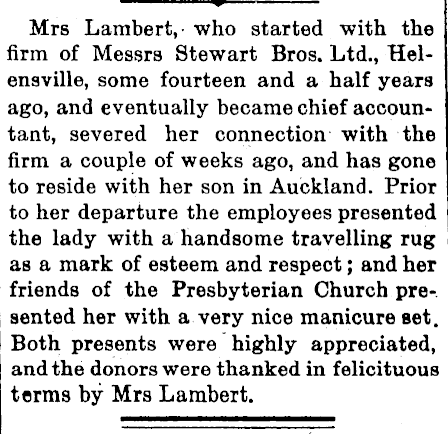 Mrs Lambert, who started with the firm of Messrs Stewart Bros. Ltd., Helensville, some fourteen and a half years ago, and eventually became chief accountant, severed her connection with the firm a couple of weeks ago, and has gone to reside with her son in Auckland. Prior to her departure the employees presented the lady with a handsome travelling rug as a mark of esteem and respect; and her friends of the Presbyterian Church presented her with a very nice manicure set. Both presents were highly appreciated, and the donors were thanked in felicituous terms by Mrs Lambert.